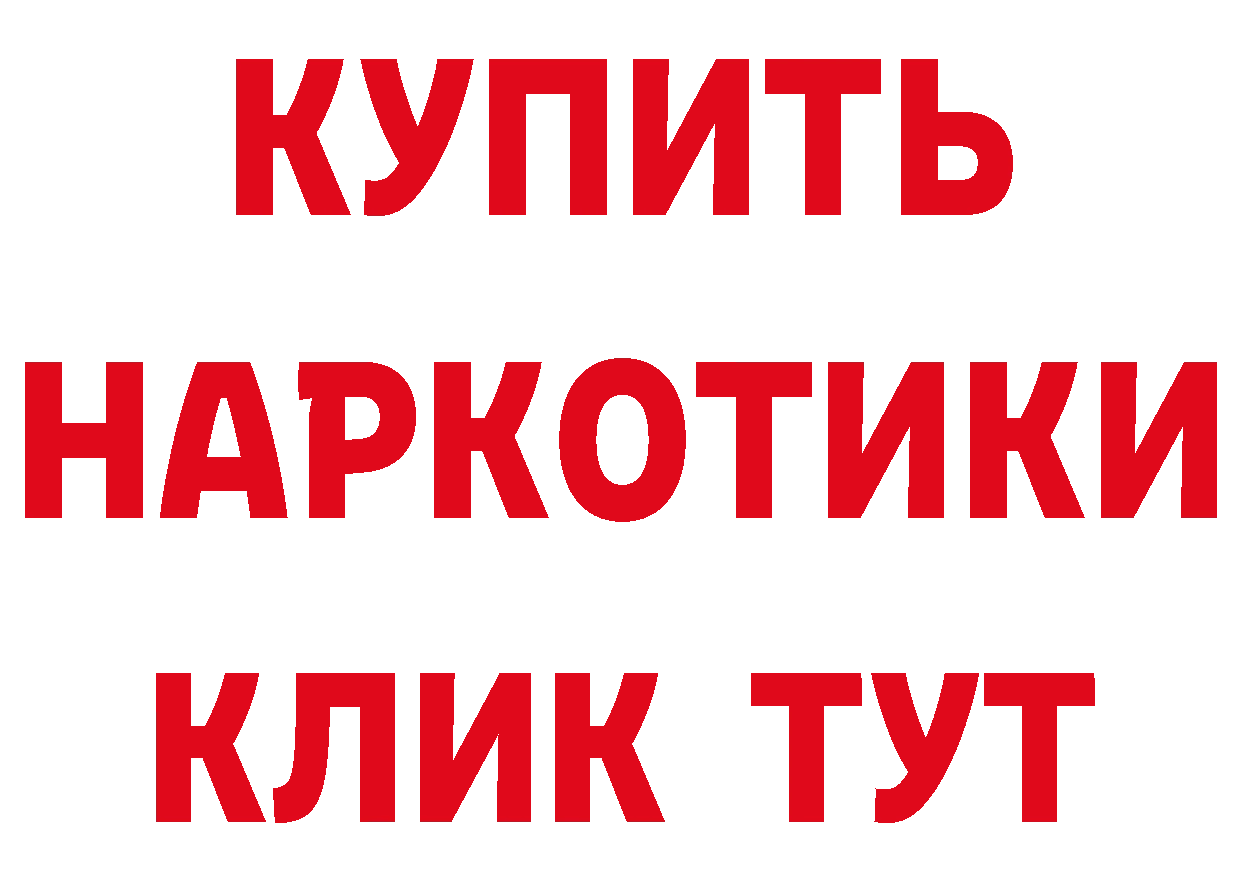 КУПИТЬ НАРКОТИКИ КЛИК ТУТ